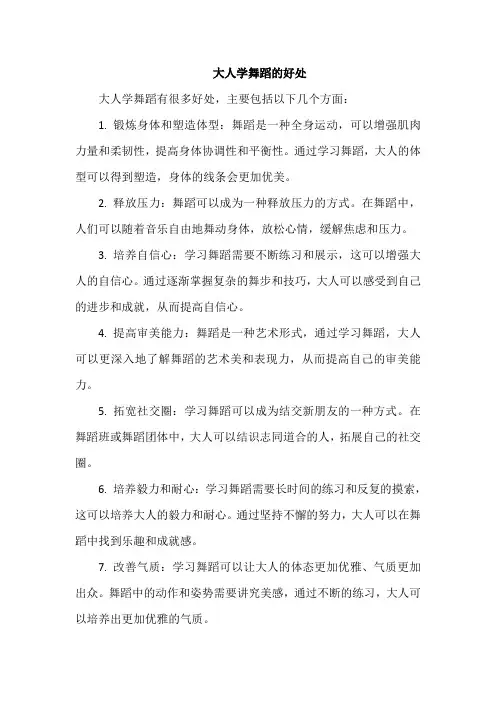 大人学舞蹈的好处

大人学舞蹈有很多好处，主要包括以下几个方面：

1. 锻炼身体和塑造体型：舞蹈是一种全身运动，可以增强肌肉力量和柔韧性，提高身体协调性和平衡性。通过学习舞蹈，大人的体型可以得到塑造，身体的线条会更加优美。

2. 释放压力：舞蹈可以成为一种释放压力的方式。在舞蹈中，人们可以随着音乐自由地舞动身体，放松心情，缓解焦虑和压力。

3. 培养自信心：学习舞蹈需要不断练习和展示，这可以增强大人的自信心。通过逐渐掌握复杂的舞步和技巧，大人可以感受到自己的进步和成就，从而提高自信心。

4. 提高审美能力：舞蹈是一种艺术形式，通过学习舞蹈，大人可以更深入地了解舞蹈的艺术美和表现力，从而提高自己的审美能力。

5. 拓宽社交圈：学习舞蹈可以成为结交新朋友的一种方式。在舞蹈班或舞蹈团体中，大人可以结识志同道合的人，拓展自己的社交圈。

6. 培养毅力和耐心：学习舞蹈需要长时间的练习和反复的摸索，这可以培养大人的毅力和耐心。通过坚持不懈的努力，大人可以在舞蹈中找到乐趣和成就感。

7. 改善气质：学习舞蹈可以让大人的体态更加优雅、气质更加出众。舞蹈中的动作和姿势需要讲究美感，通过不断的练习，大人可以培养出更加优雅的气质。